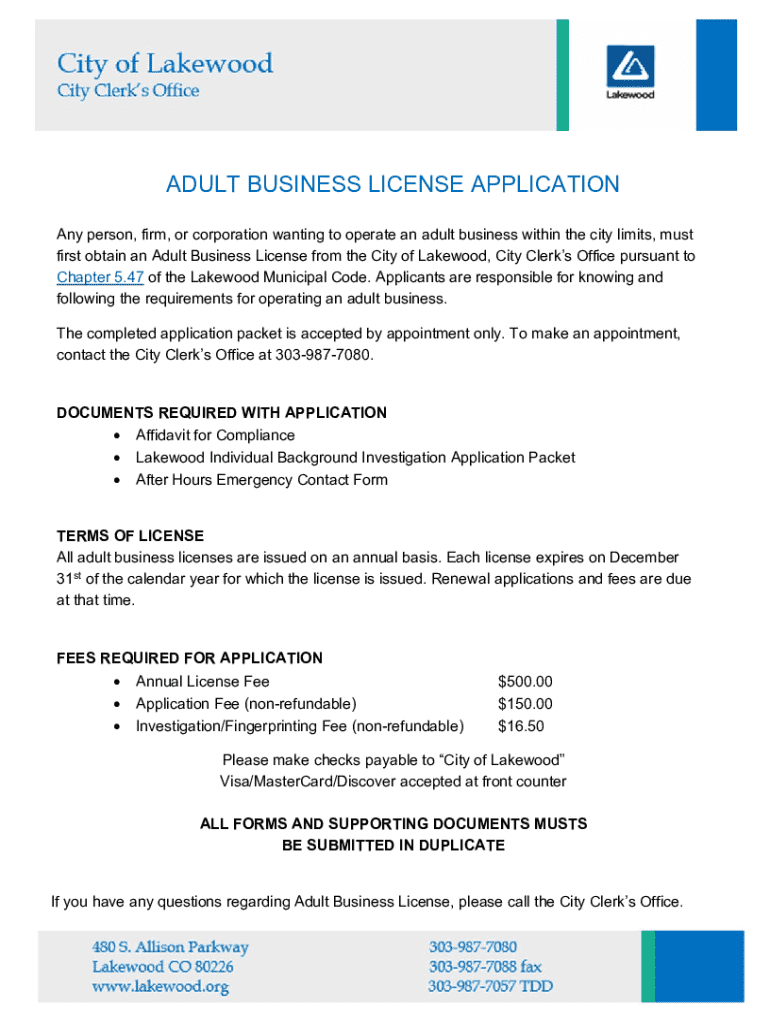 City of Lakewood
City Clerk's Office

Lakewood

ADULT BUSINESS LICENSE APPLICATION

Any person, firm, or corporation wanting to operate an adult business within the city limits, must first obtain an Adult Business License from the City of Lakewood, City Clerk's Office pursuant to Chapter 5.47 of the Lakewood Municipal Code. Applicants are responsible for knowing and following the requirements for operating an adult business.

The completed application packet is accepted by appointment only. To make an appointment, contact the City Clerk's Office at 303-987-7080.

DOCUMENTS REQUIRED WITH APPLICATION
• Affidavit for Compliance
• Lakewood Individual Background Investigation Application Packet
• After Hours Emergency Contact Form

TERMS OF LICENSE
All adult business licenses are issued on an annual basis. Each license expires on December 31$^{st}$ of the calendar year for which the license is issued. Renewal applications and fees are due at that time.

FEES REQUIRED FOR APPLICATION
• Annual License Fee $500.00
• Application Fee (non-refundable) $150.00
• Investigation/Fingerprinting Fee (non-refundable) $16.50

Please make checks payable to "City of Lakewood"
Visa/MasterCard/Discover accepted at front counter

ALL FORMS AND SUPPORTING DOCUMENTS MUSTS BE SUBMITTED IN DUPLICATE

If you have any questions regarding Adult Business License, please call the City Clerk's Office.

480 S. Allison Parkway
Lakewood CO 80226
www.lakewood.org

303-987-7080
303-987-7088 fax
303-987-7057 TDD